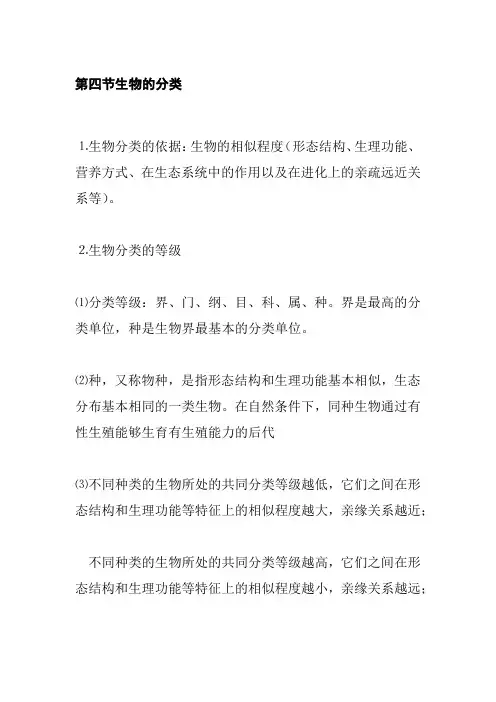 第四节生物的分类

1.生物分类的依据：生物的相似程度（形态结构、生理功能、营养方式、在生态系统中的作用以及在进化上的亲疏远近关系等）。

2.生物分类的等级

⑴分类等级：界、门、纲、目、科、属、种。界是最高的分类单位，种是生物界最基本的分类单位。

⑵种，又称物种，是指形态结构和生理功能基本相似，生态分布基本相同的一类生物。在自然条件下，同种生物通过有性生殖能够生育有生殖能力的后代

⑶不同种类的生物所处的共同分类等级越低，它们之间在形态结构和生理功能等特征上的相似程度越大，亲缘关系越近；

不同种类的生物所处的共同分类等级越高，它们之间在形态结构和生理功能等特征上的相似程度越小，亲缘关系越远；